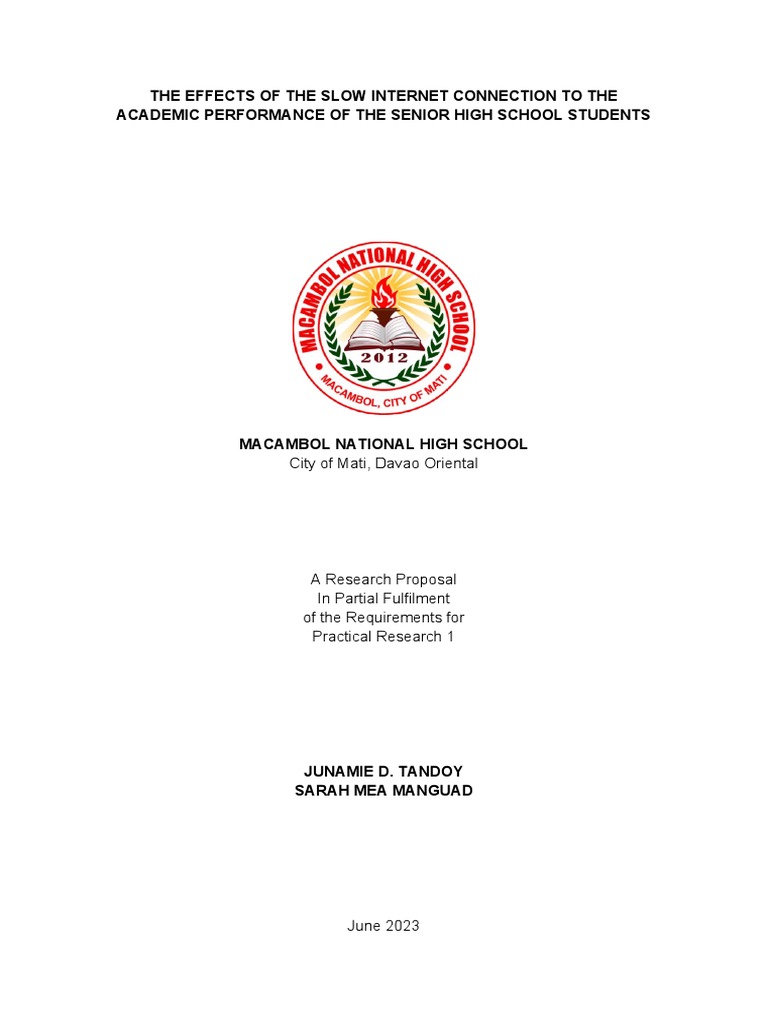 THE EFFECTS OF THE SLOW INTERNET CONNECTION TO THE ACADEMIC PERFORMANCE OF THE SENIOR HIGH SCHOOL STUDENTS

MACAMBOL NATIONAL HIGH SCHOOL
2012
MACAMBOL, CITY OF MATI

MACAMBOL NATIONAL HIGH SCHOOL
City of Mati, Davao Oriental

A Research Proposal
In Partial Fulfilment
of the Requirements for
Practical Research 1

JUNAMIE D. TANDOY
SARAH MEA MANGUAD

June 2023